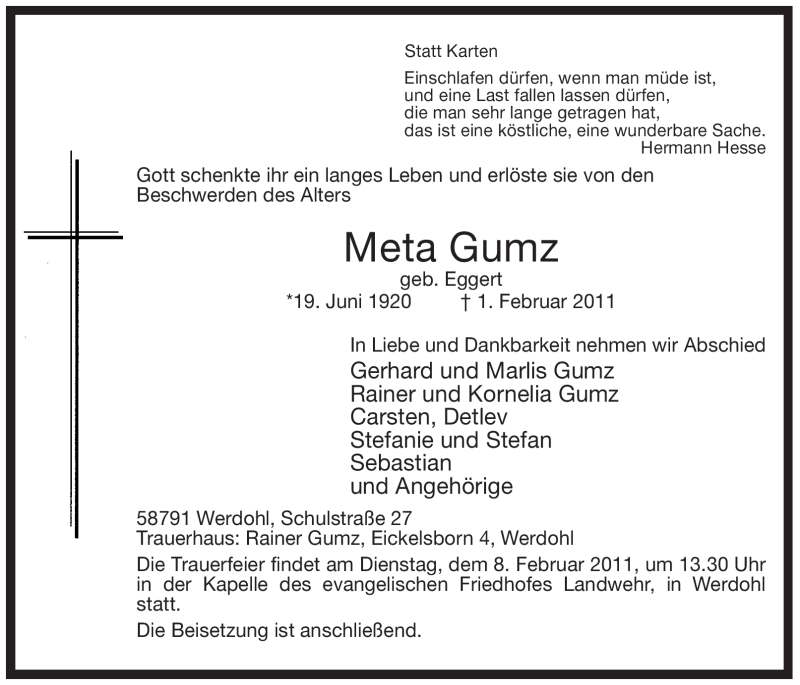 Statt Karten

Einschlafen dürfen, wenn man müde ist,
und eine Last fallen lassen dürfen,
die man sehr lange getragen hat,
das ist eine köstliche, eine wunderbare Sache.
Hermann Hesse

Gott schenkte ihr ein langes Leben und erlöste sie von den Beschwerden des Alters

Meta Gumz
geb. Eggert
*19. Juni 1920 † 1. Februar 2011

In Liebe und Dankbarkeit nehmen wir Abschied
Gerhard und Marlis Gumz
Rainer und Kornelia Gumz
Carsten, Detlev
Stefanie und Stefan
Sebastian
und Angehörige

58791 Werdohl, Schulstraße 27
Trauerhaus: Rainer Gumz, Eickelsborn 4, Werdohl

Die Trauerfeier findet am Dienstag, dem 8. Februar 2011, um 13.30 Uhr in der Kapelle des evangelischen Friedhofes Landwehr, in Werdohl statt.

Die Beisetzung ist anschließend.